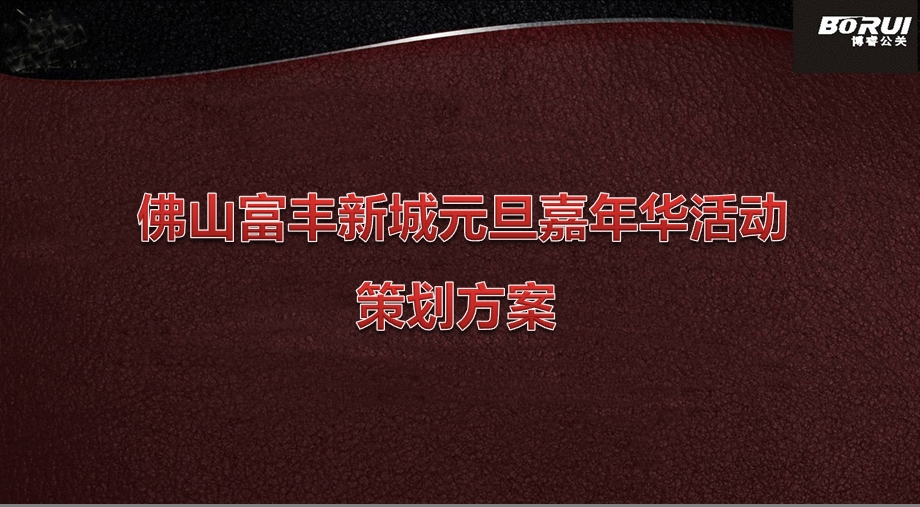 BORUI
博睿公关

佛山富丰新城元旦嘉年华活动
策划方案